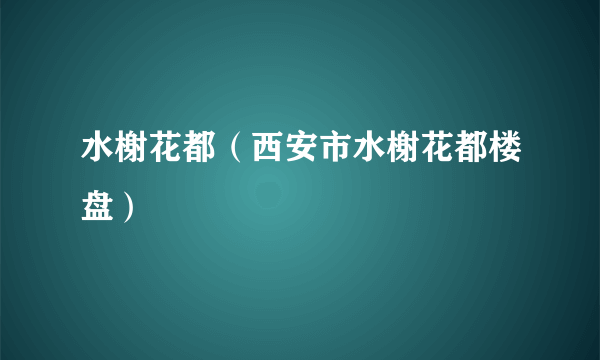 水榭花都（西安市水榭花都楼盘）